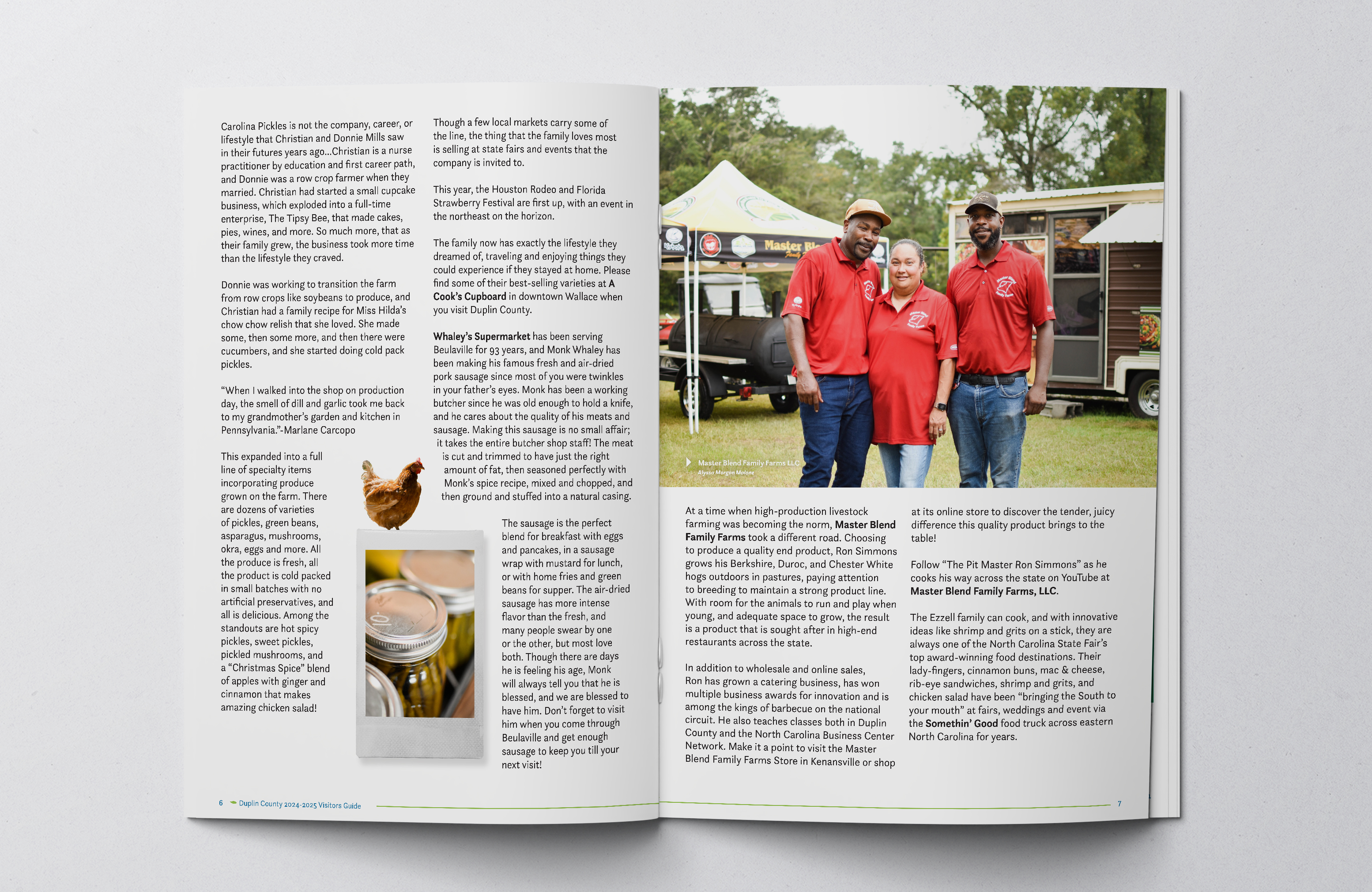 Carolina Pickles is not the company, career, or lifestyle that Christian and Donnie Mills saw in their futures years ago...Christian is a nurse practitioner by education and first career path, and Donnie was a row crop farmer when they married. Christian had started a small cupcake business, which exploded into a full-time enterprise, The Tipsy Bee, that made cakes, pies, wines, and more. So much more, that as their family grew, the business took more time than the lifestyle they craved.

Donnie was working to transition the farm from row crops like soybeans to produce, and Christian had a family recipe for Miss Hilda's chow chow relish that she loved. She made some, then some more, and then there were cucumbers, and she started doing cold pack pickles.

"When I walked into the shop on production day, the smell of dill and garlic took me back to my grandmother's garden and kitchen in Pennsylvania."-Marlane Carcopo

This expanded into a full line of specialty items incorporating produce grown on the farm. There are dozens of varieties of pickles, green beans, asparagus, mushrooms, okra, eggs and more. All the produce is fresh, all the product is cold packed in small batches with no artificial preservatives, and all is delicious. Among the standouts are hot spicy pickles, sweet pickles, pickled mushrooms, and a "Christmas Spice" blend of apples with ginger and cinnamon that makes amazing chicken salad!

Though a few local markets carry some of the line, the thing that the family loves most is selling at state fairs and events that the company is invited to.

This year, the Houston Rodeo and Florida Strawberry Festival are first up, with an event in the northeast on the horizon.

The family now has exactly the lifestyle they dreamed of, traveling and enjoying things they could experience if they stayed at home. Please find some of their best-selling varieties at A Cook's Cupboard in downtown Wallace when you visit Duplin County.

Whaley's Supermarket has been serving Beulaville for 93 years, and Monk Whaley has been making his famous fresh and air-dried pork sausage since most of you were twinkles in your father's eyes. Monk has been a working butcher since he was old enough to hold a knife, and he cares about the quality of his meats and sausage. Making this sausage is no small affair; it takes the entire butcher shop staff! The meat is cut and trimmed to have just the right amount of fat, then seasoned perfectly with Monk's spice recipe, mixed and chopped, and then ground and stuffed into a natural casing.

The sausage is the perfect blend for breakfast with eggs and pancakes, in a sausage wrap with mustard for lunch, or with home fries and green beans for supper. The air-dried sausage has more intense flavor than the fresh, and many people swear by one or the other, but most love both. Though there are days he is feeling his age, Monk will always tell you that he is blessed, and we are blessed to have him. Don't forget to visit him when you come through Beulaville and get enough sausage to keep you till your next visit!

6 Duplin County 2024-2025 Visitors Guide

Master Blend Family Farms LLC
Alyssa Morgan Malone

At a time when high-production livestock farming was becoming the norm, Master Blend Family Farms took a different road. Choosing to produce a quality end product, Ron Simmons grows his Berkshire, Duroc, and Chester White hogs outdoors in pastures, paying attention to breeding to maintain a strong product line. With room for the animals to run and play when young, and adequate space to grow, the result is a product that is sought after in high-end restaurants across the state.

In addition to wholesale and online sales, Ron has grown a catering business, has won multiple business awards for innovation and is among the kings of barbecue on the national circuit. He also teaches classes both in Duplin County and the North Carolina Business Center Network. Make it a point to visit the Master Blend Family Farms Store in Kenansville or shop at its online store to discover the tender, juicy difference this quality product brings to the table!

Follow "The Pit Master Ron Simmons" as he cooks his way across the state on YouTube at Master Blend Family Farms, LLC.

The Ezzell family can cook, and with innovative ideas like shrimp and grits on a stick, they are always one of the North Carolina State Fair's top award-winning food destinations. Their lady-fingers, cinnamon buns, mac & cheese, rib-eye sandwiches, shrimp and grits, and chicken salad have been "bringing the South to your mouth" at fairs, weddings and event via the Somethin' Good food truck across eastern North Carolina for years.

7